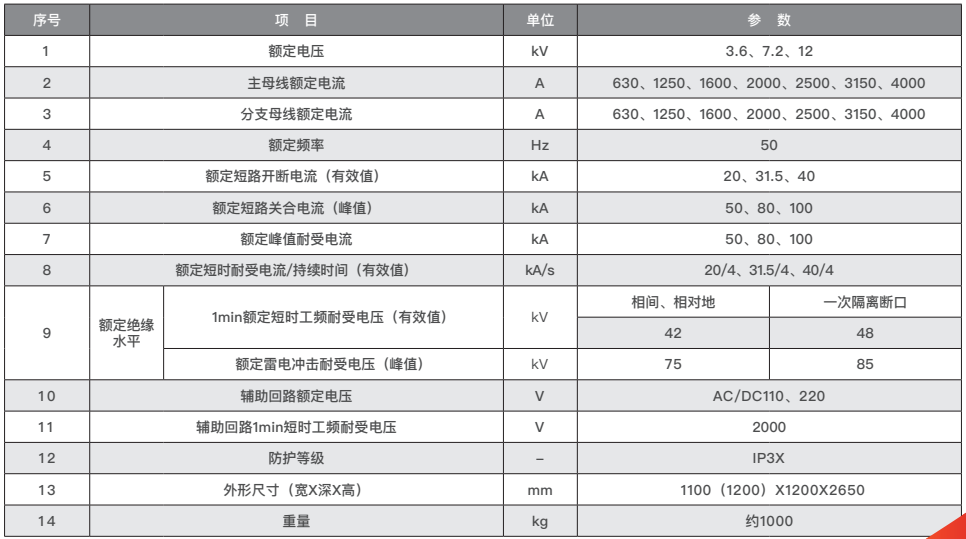 | 序号 | 项 目 | | 单位 | 参 数 | |
|---|---|---|---|---|---|
| 1 | 额定电压 | | kV | 3.6、7.2、12 | |
| 2 | 主母线额定电流 | | A | 630、1250、1600、2000、2500、3150、4000 | |
| 3 | 分支母线额定电流 | | A | 630、1250、1600、2000、2500、3150、4000 | |
| 4 | 额定频率 | | Hz | 50 | |
| 5 | 额定短路开断电流（有效值） | | kA | 20、31.5、40 | |
| 6 | 额定短路关合电流（峰值） | | kA | 50、80、100 | |
| 7 | 额定峰值耐受电流 | | kA | 50、80、100 | |
| 8 | 额定短时耐受电流/持续时间（有效值） | | kA/s | 20/4、31.5/4、40/4 | |
| 9 | 额定绝缘水平 | 1min额定短时工频耐受电压（有效值） | kV | 相间、相对地 | 一次隔离断口 |
| | | | | 42 | 48 |
| | | 额定雷电冲击耐受电压（峰值） | kV | 75 | 85 |
| 10 | 辅助回路额定电压 | | V | AC/DC110、220 | |
| 11 | 辅助回路1min短时工频耐受电压 | | V | 2000 | |
| 12 | 防护等级 | | – | IP3X | |
| 13 | 外形尺寸（宽X深X高） | | mm | 1100（1200）X1200X2650 | |
| 14 | 重量 | | kg | 约1000 | |